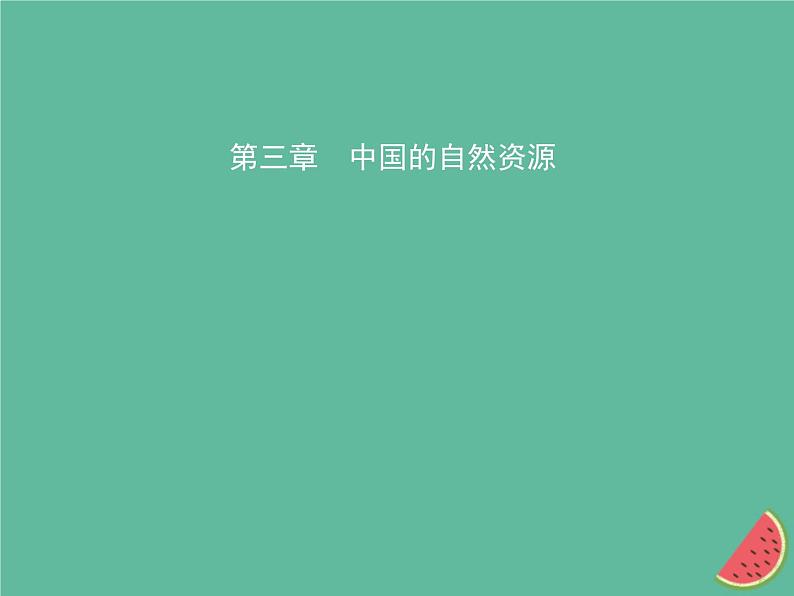 第三章　中国的自然资源